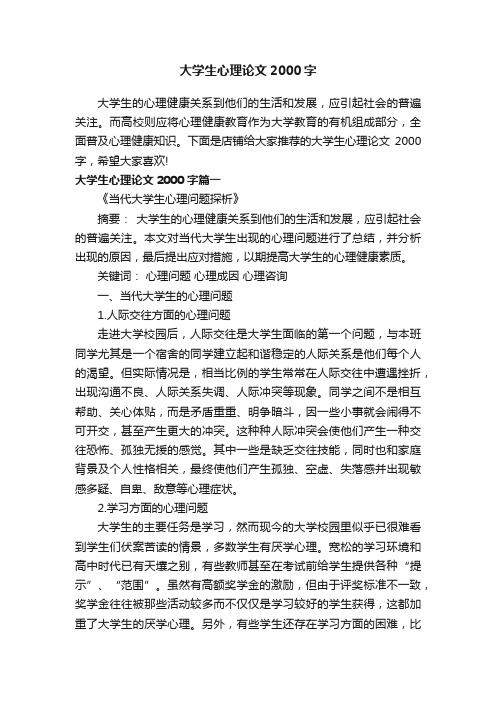 大学生心理论文2000字

大学生的心理健康关系到他们的生活和发展，应引起社会的普遍关注。而高校则应将心理健康教育作为大学教育的有机组成部分，全面普及心理健康知识。下面是店铺给大家推荐的大学生心理论文 2000字，希望大家喜欢!

大学生心理论文2000字篇一

《当代大学生心理问题探析》

摘要： 大学生的心理健康关系到他们的生活和发展，应引起社会的普遍关注。本文对当代大学生出现的心理问题进行了总结，并分析出现的原因，最后提出应对措施，以期提高大学生的心理健康素质。

关键词： 心理问题 心理成因 心理咨询

一、当代大学生的心理问题

1.人际交往方面的心理问题

走进大学校园后，人际交往是大学生面临的第一个问题，与本班同学尤其是一个宿舍的同学建立起和谐稳定的人际关系是他们每个人的渴望。但实际情况是，相当比例的学生常常在人际交往中遭遇挫折，出现沟通不良、人际关系失调、人际冲突等现象。同学之间不是相互帮助、关心体贴，而是矛盾重重、明争暗斗，因一些小事就会闹得不可开交，甚至产生更大的冲突。这种种人际冲突会使他们产生一种交往恐怖、孤独无援的感觉。其中一些是缺乏交往技能，同时也和家庭背景及个人性格相关，最终使他们产生孤独、空虚、失落感并出现敏感多疑、自卑、敌意等心理症状。

2.学习方面的心理问题

大学生的主要任务是学习，然而现今的大学校园里似乎已很难看到学生们伏案苦读的情景，多数学生有厌学心理。宽松的学习环境和高中时代已有天壤之别，有些教师甚至在考试前给学生提供各种“提示”、“范围”。虽然有高额奖学金的激励，但由于评奖标准不一致，奖学金往往被那些活动较多而不仅仅是学习较好的学生获得，这都加重了大学生的厌学心理。另外，有些学生还存在学习方面的困难，比